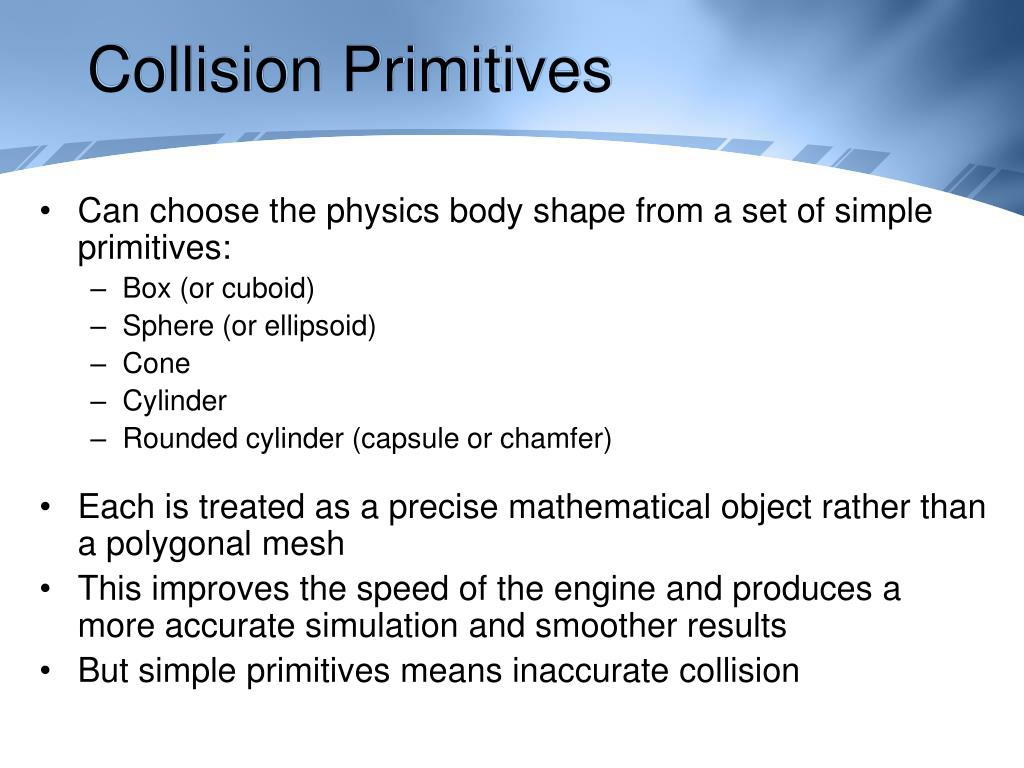 Collision Primitives

• Can choose the physics body shape from a set of simple primitives:
– Box (or cuboid)
– Sphere (or ellipsoid)
– Cone
– Cylinder
– Rounded cylinder (capsule or chamfer)

• Each is treated as a precise mathematical object rather than a polygonal mesh
• This improves the speed of the engine and produces a more accurate simulation and smoother results
• But simple primitives means inaccurate collision